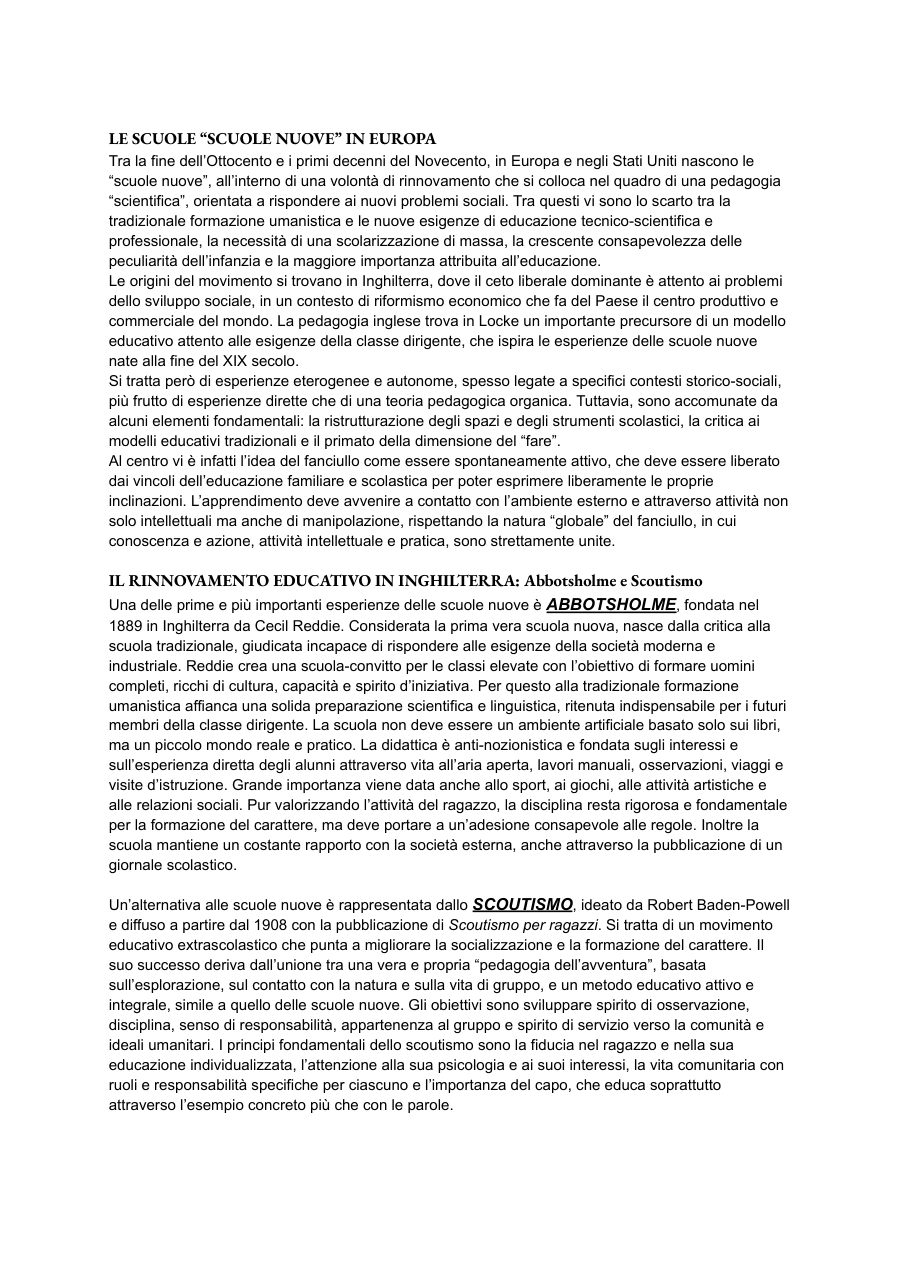 LE SCUOLE “SCUOLE NUOVE” IN EUROPA

Tra la fine dell’Ottocento e i primi decenni del Novecento, in Europa e negli Stati Uniti nascono le “scuole nuove”, all’interno di una volontà di rinnovamento che si colloca nel quadro di una pedagogia “scientifica”, orientata a rispondere ai nuovi problemi sociali. Tra questi vi sono lo scarto tra la tradizionale formazione umanistica e le nuove esigenze di educazione tecnico-scientifica e professionale, la necessità di una scolarizzazione di massa, la crescente consapevolezza delle peculiarità dell’infanzia e la maggiore importanza attribuita all’educazione.

Le origini del movimento si trovano in Inghilterra, dove il ceto liberale dominante è attento ai problemi dello sviluppo sociale, in un contesto di riformismo economico che fa del Paese il centro produttivo e commerciale del mondo. La pedagogia inglese trova in Locke un importante precursore di un modello educativo attento alle esigenze della classe dirigente, che ispira le esperienze delle scuole nuove nate alla fine del XIX secolo.

Si tratta però di esperienze eterogenee e autonome, spesso legate a specifici contesti storico-sociali, più frutto di esperienze dirette che di una teoria pedagogica organica. Tuttavia, sono accomunate da alcuni elementi fondamentali: la ristrutturazione degli spazi e degli strumenti scolastici, la critica ai modelli educativi tradizionali e il primato della dimensione del “fare”.

Al centro vi è infatti l’idea del fanciullo come essere spontaneamente attivo, che deve essere liberato dai vincoli dell’educazione familiare e scolastica per poter esprimere liberamente le proprie inclinazioni. L’apprendimento deve avvenire a contatto con l’ambiente esterno e attraverso attività non solo intellettuali ma anche di manipolazione, rispettando la natura “globale” del fanciullo, in cui conoscenza e azione, attività intellettuale e pratica, sono strettamente unite.

IL RINNOVAMENTO EDUCATIVO IN INGHILTERRA: Abbotsholme e Scoutismo

Una delle prime e più importanti esperienze delle scuole nuove è ABBOTSHOLME, fondata nel 1889 in Inghilterra da Cecil Reddie. Considerata la prima vera scuola nuova, nasce dalla critica alla scuola tradizionale, giudicata incapace di rispondere alle esigenze della società moderna e industriale. Reddie crea una scuola-convitto per le classi elevate con l’obiettivo di formare uomini completi, ricchi di cultura, capacità e spirito d’iniziativa. Per questo alla tradizionale formazione umanistica affianca una solida preparazione scientifica e linguistica, ritenuta indispensabile per i futuri membri della classe dirigente. La scuola non deve essere un ambiente artificiale basato solo sui libri, ma un piccolo mondo reale e pratico. La didattica è anti-nozionistica e fondata sugli interessi e sull’esperienza diretta degli alunni attraverso vita all’aria aperta, lavori manuali, osservazioni, viaggi e visite d’istruzione. Grande importanza viene data anche allo sport, ai giochi, alle attività artistiche e alle relazioni sociali. Pur valorizzando l’attività del ragazzo, la disciplina resta rigorosa e fondamentale per la formazione del carattere, ma deve portare a un’adesione consapevole alle regole. Inoltre la scuola mantiene un costante rapporto con la società esterna, anche attraverso la pubblicazione di un giornale scolastico.

Un’alternativa alle scuole nuove è rappresentata dallo SCOUTISMO, ideato da Robert Baden-Powell e diffuso a partire dal 1908 con la pubblicazione di Scoutismo per ragazzi. Si tratta di un movimento educativo extrascolastico che punta a migliorare la socializzazione e la formazione del carattere. Il suo successo deriva dall’unione tra una vera e propria “pedagogia dell’avventura”, basata sull’esplorazione, sul contatto con la natura e sulla vita di gruppo, e un metodo educativo attivo e integrale, simile a quello delle scuole nuove. Gli obiettivi sono sviluppare spirito di osservazione, disciplina, senso di responsabilità, appartenenza al gruppo e spirito di servizio verso la comunità e ideali umanitari. I principi fondamentali dello scoutismo sono la fiducia nel ragazzo e nella sua educazione individualizzata, l’attenzione alla sua psicologia e ai suoi interessi, la vita comunitaria con ruoli e responsabilità specifiche per ciascuno e l’importanza del capo, che educa soprattutto attraverso l’esempio concreto più che con le parole.